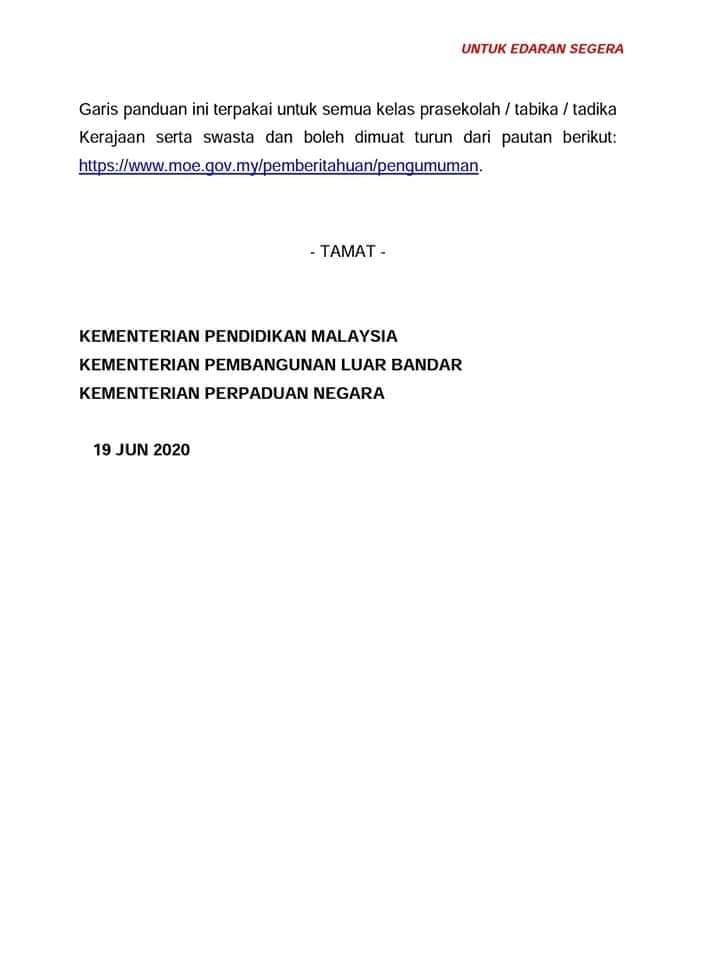 UNTUK EDARAN SEGERA

Garis panduan ini terpakai untuk semua kelas prasekolah / tabika / tadika Kerajaan serta swasta dan boleh dimuat turun dari pautan berikut: https://www.moe.gov.my/pemberitahuan/pengumuman.

- TAMAT -

KEMENTERIAN PENDIDIKAN MALAYSIA
KEMENTERIAN PEMBANGUNAN LUAR BANDAR
KEMENTERIAN PERPADUAN NEGARA

19 JUN 2020